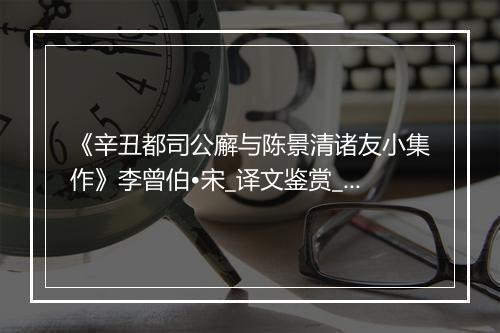 《辛丑都司公廨与陈景清诸友小集作》李曾伯•宋_译文鉴赏_...